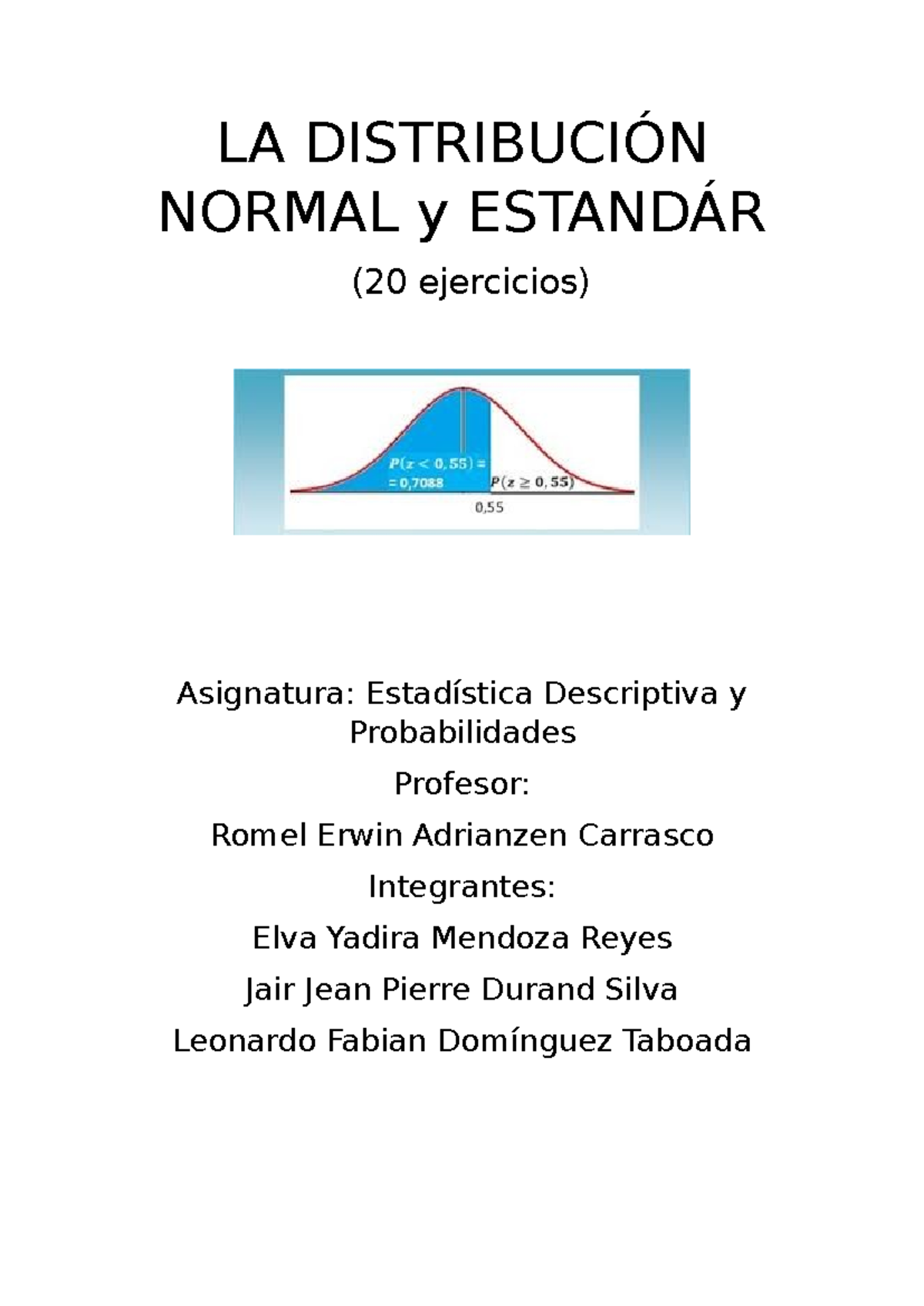 LA DISTRIBUCIÓN NORMAL y ESTANDÁR

(20 ejercicios)

$P(z < 0,55) =$
$= 0,7088$
$P(z \geq 0,55)$
0,55

Asignatura: Estadística Descriptiva y Probabilidades

Profesor:

Romel Erwin Adrianzen Carrasco

Integrantes:

Elva Yadira Mendoza Reyes

Jair Jean Pierre Durand Silva

Leonardo Fabian Domínguez Taboada